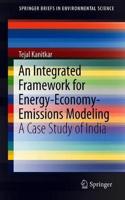 SPRINGER BRIEFS IN ENVIRONMENTAL SCIENCE

Tejal Kanitkar

An Integrated Framework for Energy-Economy-Emissions Modeling

A Case Study of India

Springer